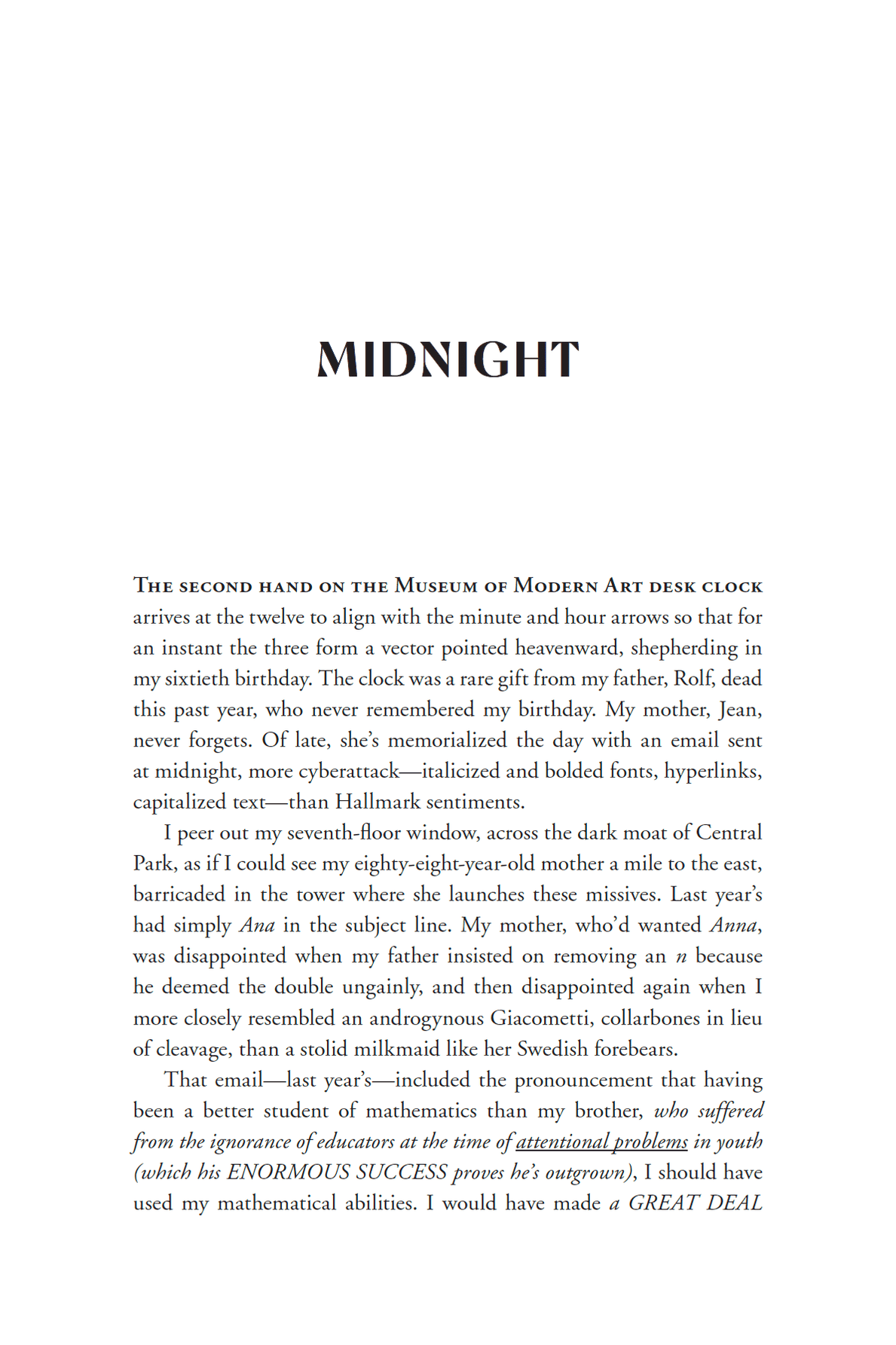 MIDNIGHT

The second hand on the Museum of Modern Art desk clock arrives at the twelve to align with the minute and hour arrows so that for an instant the three form a vector pointed heavenward, shepherding in my sixtieth birthday. The clock was a rare gift from my father, Rolf, dead this past year, who never remembered my birthday. My mother, Jean, never forgets. Of late, she's memorialized the day with an email sent at midnight, more cyberattack—italicized and bolded fonts, hyperlinks, capitalized text—than Hallmark sentiments.

I peer out my seventh-floor window, across the dark moat of Central Park, as if I could see my eighty-eight-year-old mother a mile to the east, barricaded in the tower where she launches these missives. Last year's had simply Ana in the subject line. My mother, who'd wanted Anna, was disappointed when my father insisted on removing an n because he deemed the double ungainly, and then disappointed again when I more closely resembled an androgynous Giacometti, collarbones in lieu of cleavage, than a stolid milkmaid like her Swedish forebears.

That email—last year's—included the pronouncement that having been a better student of mathematics than my brother, who suffered from the ignorance of educators at the time of attentional problems in youth (which his ENORMOUS SUCCESS proves he's outgrown), I should have used my mathematical abilities. I would have made a GREAT DEAL